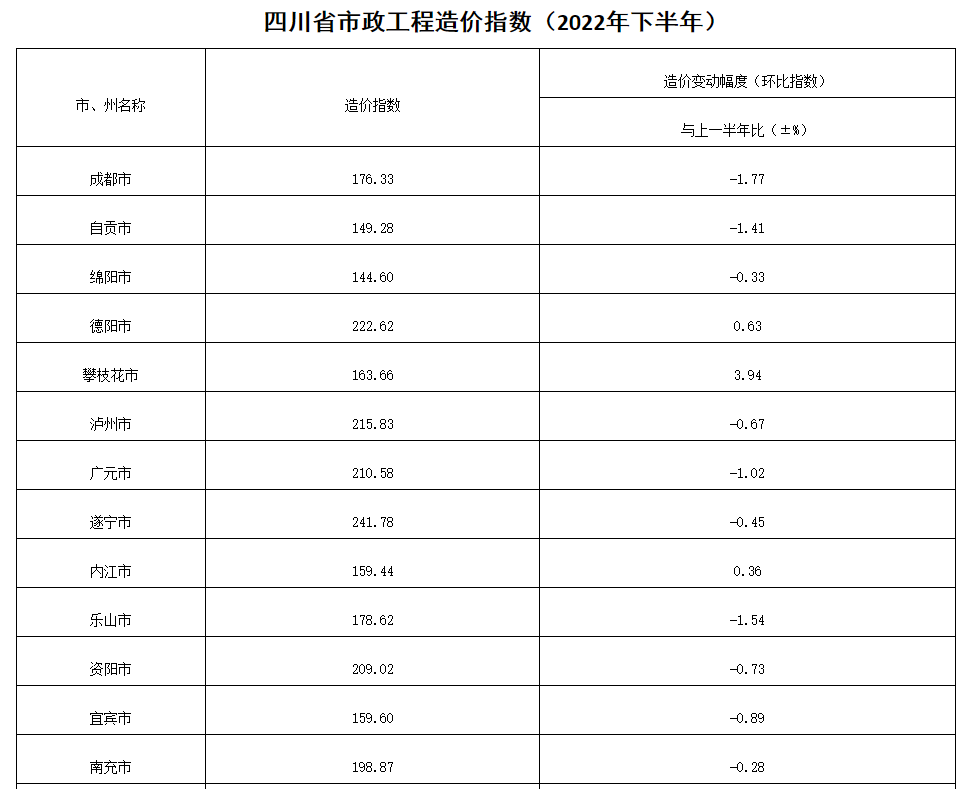 四川省市政工程造价指数（2022年下半年）

| 市、州名称 | 造价指数 | 造价变动幅度（环比指数） |
|---|---|---|
| | | 与上一半年比（±%） |
| 成都市 | 176.33 | -1.77 |
| 自贡市 | 149.28 | -1.41 |
| 绵阳市 | 144.60 | -0.33 |
| 德阳市 | 222.62 | 0.63 |
| 攀枝花市 | 163.66 | 3.94 |
| 泸州市 | 215.83 | -0.67 |
| 广元市 | 210.58 | -1.02 |
| 遂宁市 | 241.78 | -0.45 |
| 内江市 | 159.44 | 0.36 |
| 乐山市 | 178.62 | -1.54 |
| 资阳市 | 209.02 | -0.73 |
| 宜宾市 | 159.60 | -0.89 |
| 南充市 | 198.87 | -0.28 |